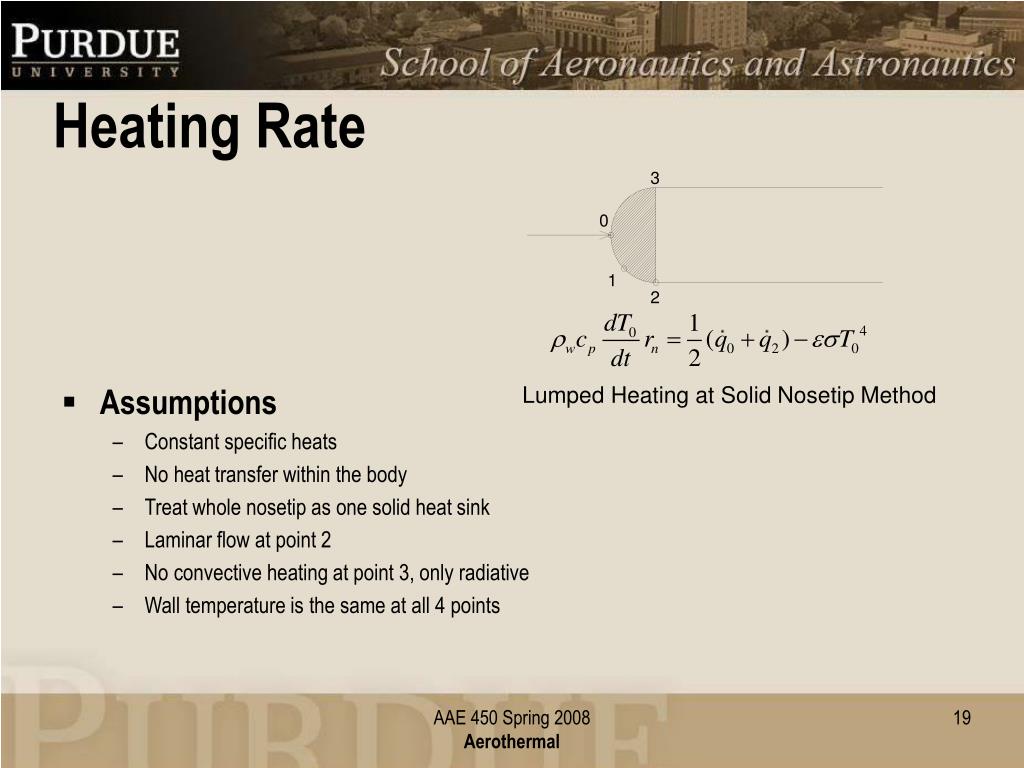 PURDUE
UNIVERSITY

School of Aeronautics and Astronautics

Heating Rate

3

0

1

2

$\rho_w c_p \frac{dT_0}{dt} r_n = \frac{1}{2}(\dot{q}_0 + \dot{q}_2) - \varepsilon\sigma T_0^4$

Lumped Heating at Solid Nosetip Method

▪ Assumptions
– Constant specific heats
– No heat transfer within the body
– Treat whole nosetip as one solid heat sink
– Laminar flow at point 2
– No convective heating at point 3, only radiative
– Wall temperature is the same at all 4 points

AAE 450 Spring 2008
Aerothermal

19